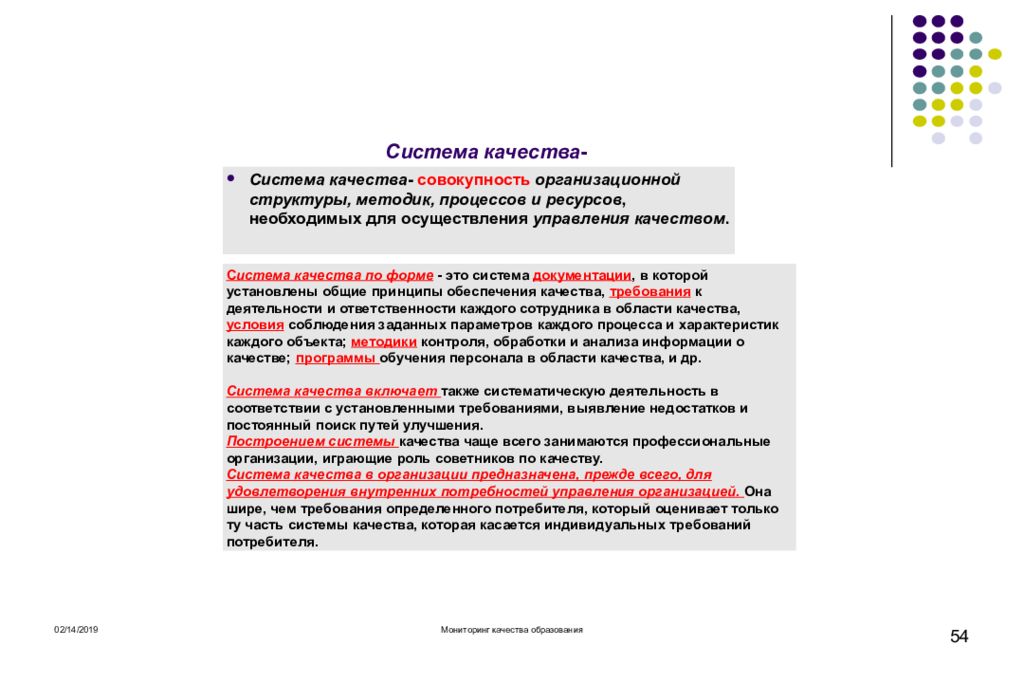 Система качества-

• Система качества- совокупность организационной структуры, методик, процессов и ресурсов, необходимых для осуществления управления качеством.

Система качества по форме - это система документации, в которой установлены общие принципы обеспечения качества, требования к деятельности и ответственности каждого сотрудника в области качества, условия соблюдения заданных параметров каждого процесса и характеристик каждого объекта; методики контроля, обработки и анализа информации о качестве; программы обучения персонала в области качества, и др.

Система качества включает также систематическую деятельность в соответствии с установленными требованиями, выявление недостатков и постоянный поиск путей улучшения.
Построением системы качества чаще всего занимаются профессиональные организации, играющие роль советников по качеству.
Система качества в организации предназначена, прежде всего, для удовлетворения внутренних потребностей управления организацией. Она шире, чем требования определенного потребителя, который оценивает только ту часть системы качества, которая касается индивидуальных требований потребителя.

02/14/2019

Мониторинг качества образования

54